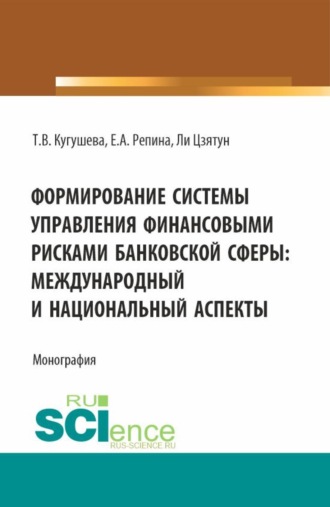 Т.В. Кугушева, Е.А. Репина, Ли Цзятун

ФОРМИРОВАНИЕ СИСТЕМЫ УПРАВЛЕНИЯ ФИНАНСОВЫМИ РИСКАМИ БАНКОВСКОЙ СФЕРЫ: МЕЖДУНАРОДНЫЙ И НАЦИОНАЛЬНЫЙ АСПЕКТЫ

Монография

RU SCIence
RUS-SCIENCE.RU